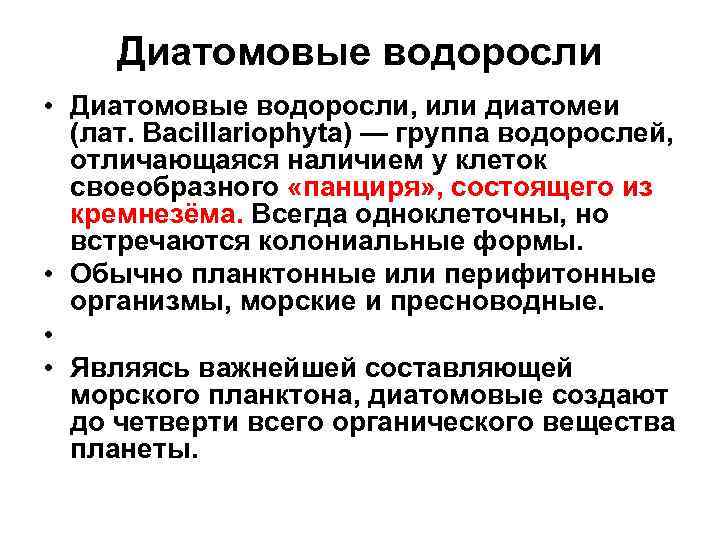 Диатомовые водоросли

• Диатомовые водоросли, или диатомеи (лат. Bacillariophyta) — группа водорослей, отличающаяся наличием у клеток своеобразного «панциря», состоящего из кремнезёма. Всегда одноклеточны, но встречаются колониальные формы.
• Обычно планктонные или перифитонные организмы, морские и пресноводные.
•
• Являясь важнейшей составляющей морского планктона, диатомовые создают до четверти всего органического вещества планеты.